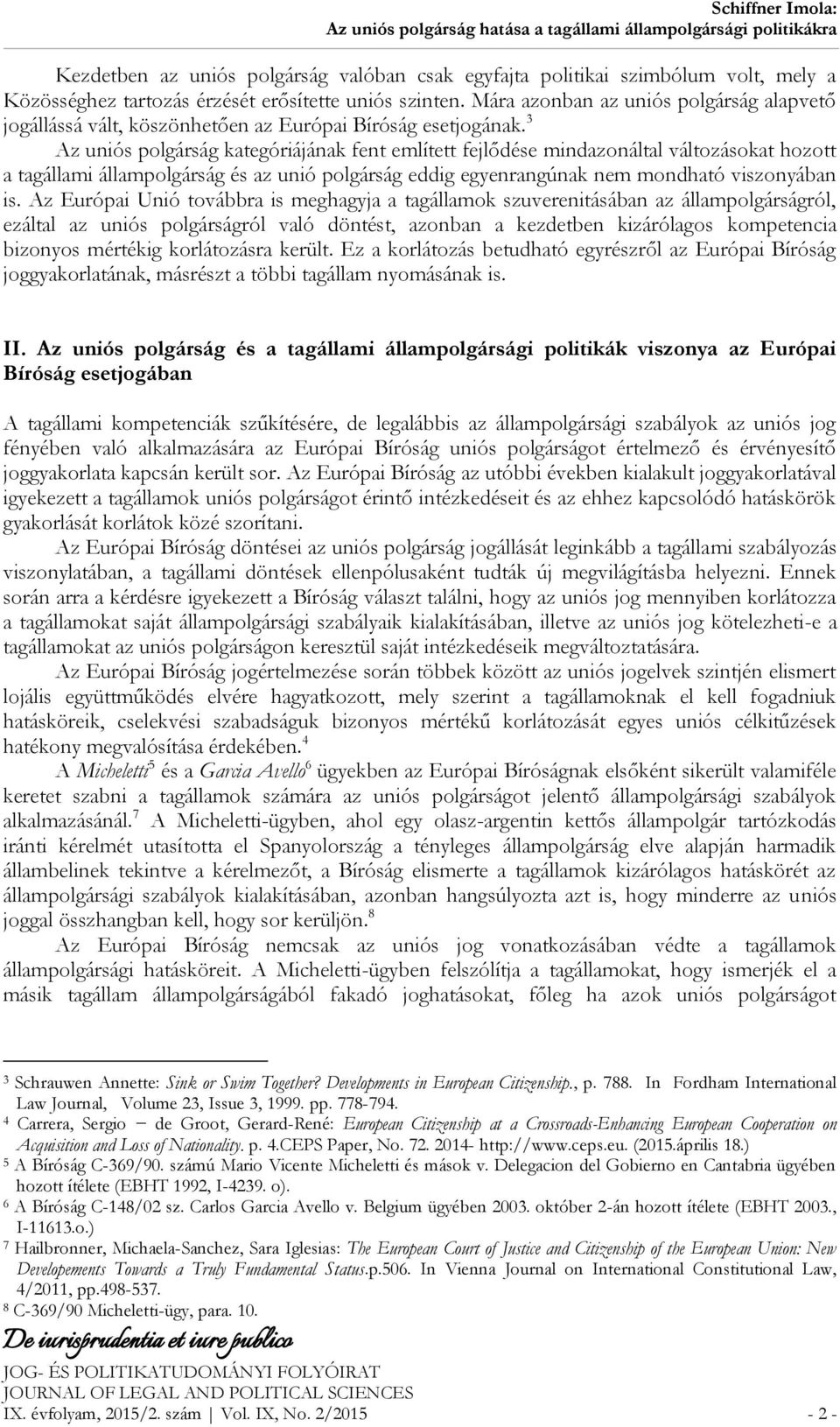 Schiffner Imola:
Az uniós polgárság hatása a tagállami állampolgársági politikákra

Kezdetben az uniós polgárság valóban csak egyfajta politikai szimbólum volt, mely a Közösséghez tartozás érzését erősítette uniós szinten. Mára azonban az uniós polgárság alapvető jogállássá vált, köszönhetően az Európai Bíróság esetjogának.$^3$

Az uniós polgárság kategóriájának fent említett fejlődése mindazonáltal változásokat hozott a tagállami állampolgárság és az unió polgárság eddig egyenrangúnak nem mondható viszonyában is. Az Európai Unió továbbra is meghagyja a tagállamok szuverenitásában az állampolgárságról, ezáltal az uniós polgárságról való döntést, azonban a kezdetben kizárólagos kompetencia bizonyos mértékig korlátozásra került. Ez a korlátozás betudható egyrészről az Európai Bíróság joggyakorlatának, másrészt a többi tagállam nyomásának is.

II. Az uniós polgárság és a tagállami állampolgársági politikák viszonya az Európai Bíróság esetjogában

A tagállami kompetenciák szűkítésére, de legalábbis az állampolgársági szabályok az uniós jog fényében való alkalmazására az Európai Bíróság uniós polgárságot értelmező és érvényesítő joggyakorlata kapcsán került sor. Az Európai Bíróság az utóbbi években kialakult joggyakorlatával igyekezett a tagállamok uniós polgárságot érintő intézkedéseit és az ehhez kapcsolódó hatáskörök gyakorlását korlátok közé szorítani.

Az Európai Bíróság döntései az uniós polgárság jogállását leginkább a tagállami szabályozás viszonylatában, a tagállami döntések ellenpólusaként tudták új megvilágításba helyezni. Ennek során arra a kérdésre igyekezett a Bíróság választ találni, hogy az uniós jog mennyiben korlátozza a tagállamokat saját állampolgársági szabályaik kialakításában, illetve az uniós jog kötelezheti-e a tagállamokat az uniós polgárságon keresztül saját intézkedéseik megváltoztatására.

Az Európai Bíróság jogértelmezése során többek között az uniós jogelvek szintjén elismert lojális együttműködés elvére hagyatkozott, mely szerint a tagállamoknak el kell fogadniuk hatásköreik, cselekvési szabadságuk bizonyos mértékű korlátozását egyes uniós célkitűzések hatékony megvalósítása érdekében.$^4$

A Micheletti$^5$ és a Garcia Avello$^6$ ügyekben az Európai Bíróságnak elsőként sikerült valamiféle keretet szabni a tagállamok számára az uniós polgárságot jelentő állampolgársági szabályok alkalmazásánál.$^7$ A Micheletti-ügyben, ahol egy olasz-argentin kettős állampolgár tartózkodás iránti kérelmét utasította el Spanyolország a tényleges állampolgárság elve alapján harmadik állambelinek tekintve a kérelmezőt, a Bíróság elismerte a tagállamok kizárólagos hatáskörét az állampolgársági szabályok kialakításában, azonban hangsúlyozta azt is, hogy minderre az uniós joggal összhangban kell, hogy sor kerüljön.$^8$

Az Európai Bíróság nemcsak az uniós jog vonatkozásában védte a tagállamok állampolgársági hatásköreit. A Micheletti-ügyben felszólítja a tagállamokat, hogy ismerjék el a másik tagállam állampolgárságából fakadó joghatásokat, főleg ha azok uniós polgárságot

$^3$ Schrauwen Annette: Sink or Swim Together? Developments in European Citizenship., p. 788. In Fordham International Law Journal, Volume 23, Issue 3, 1999. pp. 778-794.
$^4$ Carrera, Sergio – de Groot, Gerard-René: European Citizenship at a Crossroads-Enhancing European Cooperation on Acquisition and Loss of Nationality. p. 4.CEPS Paper, No. 72. 2014- http://www.ceps.eu. (2015.április 18.)
$^5$ A Bíróság C-369/90. számú Mario Vicente Micheletti és mások v. Delegacion del Gobierno en Cantabria ügyében hozott ítélete (EBHT 1992, I-4239. o).
$^6$ A Bíróság C-148/02 sz. Carlos Garcia Avello v. Belgium ügyében 2003. október 2-án hozott ítélete (EBHT 2003., I-11613.o.)
$^7$ Hailbronner, Michaela-Sanchez, Sara Iglesias: The European Court of Justice and Citizenship of the European Union: New Developements Towards a Truly Fundamental Status.p.506. In Vienna Journal on International Constitutional Law, 4/2011, pp.498-537.
$^8$ C-369/90 Micheletti-ügy, para. 10.

De iurisprudentia et iure publico
JOG- ÉS POLITIKATUDOMÁNYI FOLYÓIRAT
JOURNAL OF LEGAL AND POLITICAL SCIENCES
IX. évfolyam, 2015/2. szám | Vol. IX, No. 2/2015 - 2 -